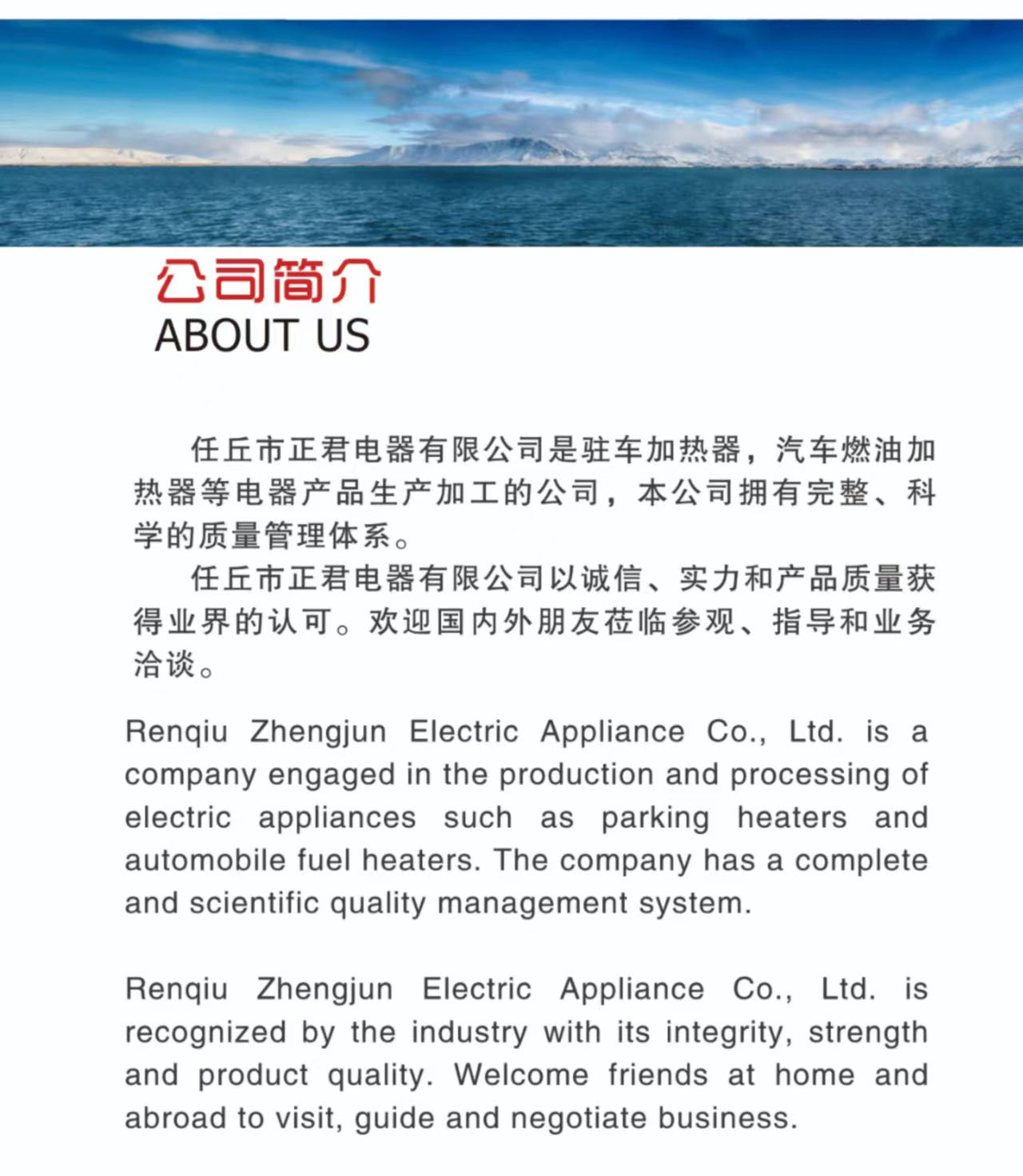 公司简介
ABOUT US

任丘市正君电器有限公司是驻车加热器，汽车燃油加热器等电器产品生产加工的公司，本公司拥有完整、科学的质量管理体系。

任丘市正君电器有限公司以诚信、实力和产品质量获得业界的认可。欢迎国内外朋友莅临参观、指导和业务洽谈。

Renqiu Zhengjun Electric Appliance Co., Ltd. is a company engaged in the production and processing of electric appliances such as parking heaters and automobile fuel heaters. The company has a complete and scientific quality management system.

Renqiu Zhengjun Electric Appliance Co., Ltd. is recognized by the industry with its integrity, strength and product quality. Welcome friends at home and abroad to visit, guide and negotiate business.